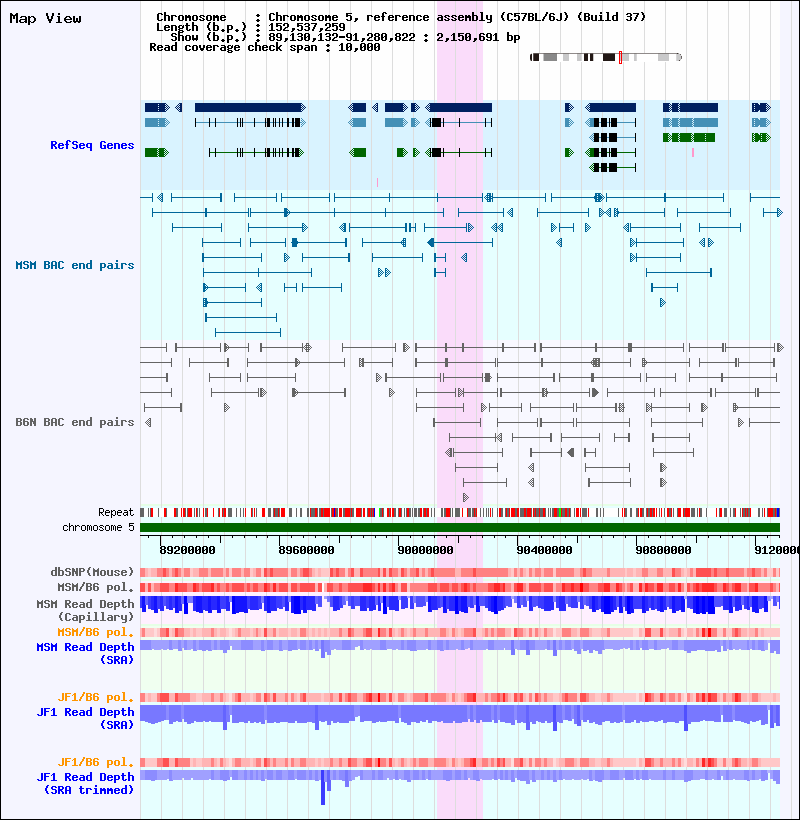 Map View

Chromosome : Chromosome 5, reference assembly (C57BL/6J) (Build 37)
Length (b.p.) : 152,537,259
Show (b.p.) : 89,130,132-91,280,822 : 2,150,691 bp
Read coverage check span : 10,000

RefSeq Genes

MSM BAC end pairs

B6N BAC end pairs

Repeat
chromosome 5

89200000 89600000 90000000 90400000 90800000 9120000

dbSNP(Mouse)
MSM/B6 pol.
MSM Read Depth (Capillary)
MSM/B6 pol.
MSM Read Depth (SRA)
JF1/B6 pol.
JF1 Read Depth (SRA)
JF1/B6 pol.
JF1 Read Depth (SRA trimmed)